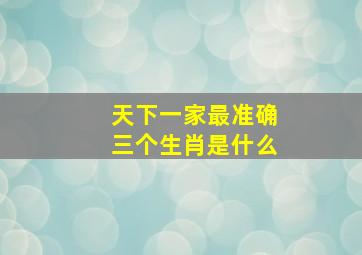 天下一家最准确
三个生肖是什么